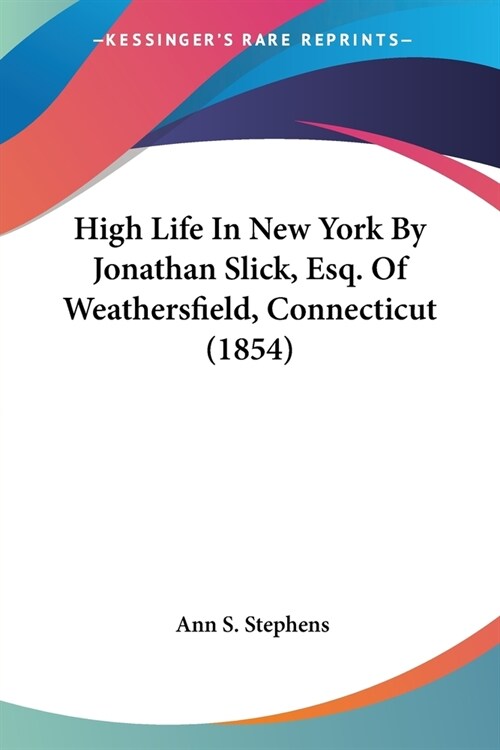 —KESSINGER'S RARE REPRINTS—

High Life In New York By Jonathan Slick, Esq. Of Weathersfield, Connecticut (1854)

Ann S. Stephens